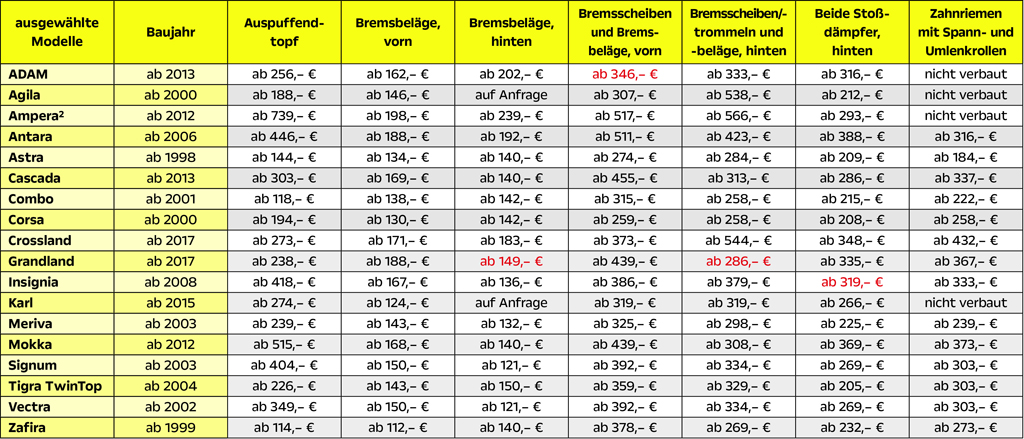 | ausgewählte Modelle | Baujahr | Auspuffendtopf | Bremsbeläge, vorn | Bremsbeläge, hinten | Bremsscheiben und Bremsbeläge, vorn | Bremsscheiben/-trommeln und -beläge, hinten | Beide Stoßdämpfer, hinten | Zahnriemen mit Spann- und Umlenkrollen |
|---|---|---|---|---|---|---|---|---|
| ADAM | ab 2013 | ab 256,– € | ab 162,– € | ab 202,– € | ab 346,– € | ab 333,– € | ab 316,– € | nicht verbaut |
| Agila | ab 2000 | ab 188,– € | ab 146,– € | auf Anfrage | ab 307,– € | ab 538,– € | ab 212,– € | nicht verbaut |
| Ampera² | ab 2012 | ab 739,– € | ab 198,– € | ab 239,– € | ab 517,– € | ab 566,– € | ab 293,– € | nicht verbaut |
| Antara | ab 2006 | ab 446,– € | ab 188,– € | ab 192,– € | ab 511,– € | ab 423,– € | ab 388,– € | ab 316,– € |
| Astra | ab 1998 | ab 144,– € | ab 134,– € | ab 140,– € | ab 274,– € | ab 284,– € | ab 209,– € | ab 184,– € |
| Cascada | ab 2013 | ab 303,– € | ab 169,– € | ab 140,– € | ab 455,– € | ab 313,– € | ab 286,– € | ab 337,– € |
| Combo | ab 2001 | ab 118,– € | ab 138,– € | ab 142,– € | ab 315,– € | ab 258,– € | ab 215,– € | ab 222,– € |
| Corsa | ab 2000 | ab 194,– € | ab 130,– € | ab 142,– € | ab 259,– € | ab 258,– € | ab 208,– € | ab 258,– € |
| Crossland | ab 2017 | ab 273,– € | ab 171,– € | ab 183,– € | ab 373,– € | ab 544,– € | ab 348,– € | ab 432,– € |
| Grandland | ab 2017 | ab 238,– € | ab 188,– € | ab 149,– € | ab 439,– € | ab 286,– € | ab 335,– € | ab 367,– € |
| Insignia | ab 2008 | ab 418,– € | ab 167,– € | ab 136,– € | ab 386,– € | ab 379,– € | ab 319,– € | ab 333,– € |
| Karl | ab 2015 | ab 274,– € | ab 124,– € | auf Anfrage | ab 319,– € | ab 319,– € | ab 266,– € | nicht verbaut |
| Meriva | ab 2003 | ab 239,– € | ab 143,– € | ab 132,– € | ab 325,– € | ab 298,– € | ab 225,– € | ab 239,– € |
| Mokka | ab 2012 | ab 515,– € | ab 168,– € | ab 140,– € | ab 439,– € | ab 308,– € | ab 369,– € | ab 373,– € |
| Signum | ab 2003 | ab 404,– € | ab 150,– € | ab 121,– € | ab 392,– € | ab 334,– € | ab 269,– € | ab 303,– € |
| Tigra TwinTop | ab 2004 | ab 226,– € | ab 143,– € | ab 150,– € | ab 359,– € | ab 329,– € | ab 205,– € | ab 303,– € |
| Vectra | ab 2002 | ab 349,– € | ab 150,– € | ab 121,– € | ab 392,– € | ab 334,– € | ab 269,– € | ab 303,– € |
| Zafira | ab 1999 | ab 114,– € | ab 112,– € | ab 140,– € | ab 378,– € | ab 269,– € | ab 232,– € | ab 273,– € |